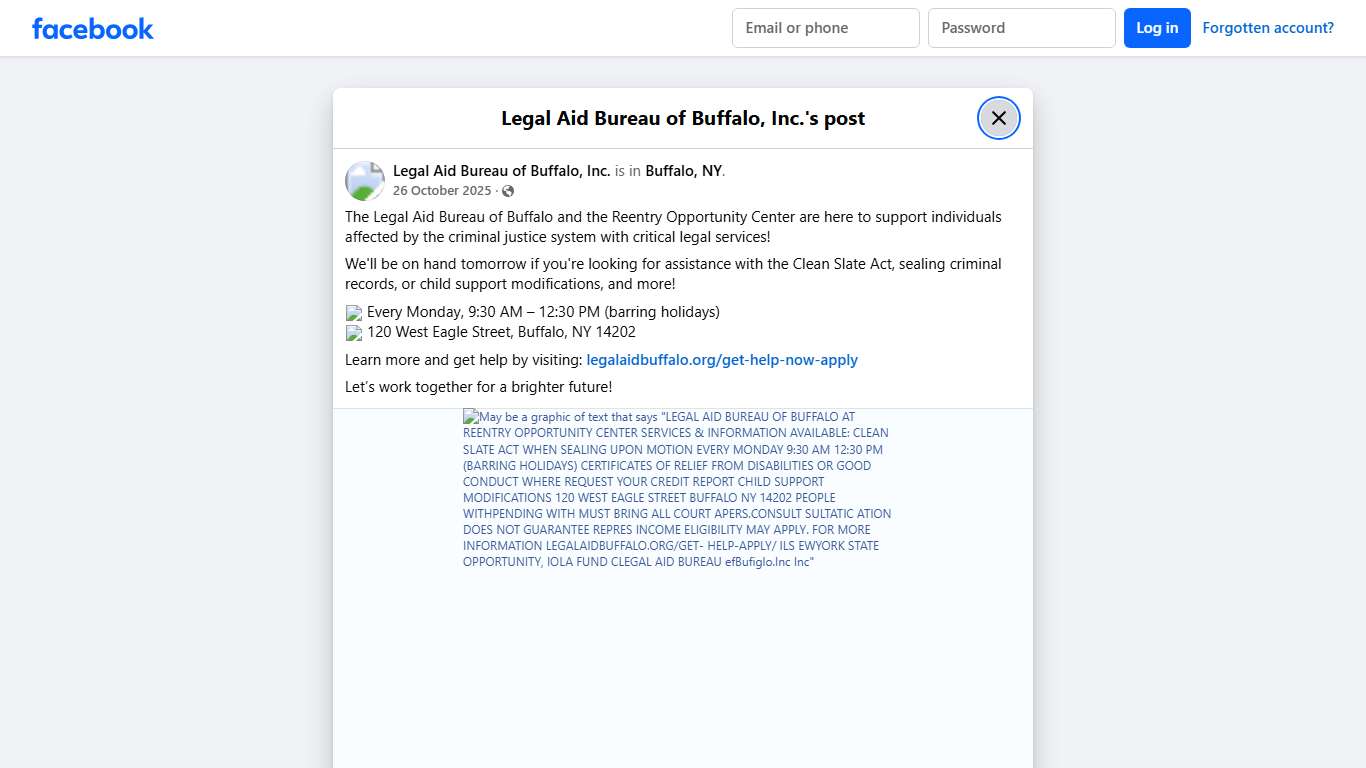 facebook

Email or phone
Password
Log in
Forgotten account?

Legal Aid Bureau of Buffalo, Inc.'s post

Legal Aid Bureau of Buffalo, Inc. is in Buffalo, NY.
26 October 2025 ·

The Legal Aid Bureau of Buffalo and the Reentry Opportunity Center are here to support individuals affected by the criminal justice system with critical legal services!

We'll be on hand tomorrow if you're looking for assistance with the Clean Slate Act, sealing criminal records, or child support modifications, and more!

Every Monday, 9:30 AM – 12:30 PM (barring holidays)
120 West Eagle Street, Buffalo, NY 14202

Learn more and get help by visiting: legalaidbuffalo.org/get-help-now-apply

Let's work together for a brighter future!

May be a graphic of text that says "LEGAL AID BUREAU OF BUFFALO AT REENTRY OPPORTUNITY CENTER SERVICES & INFORMATION AVAILABLE: CLEAN SLATE ACT WHEN SEALING UPON MOTION EVERY MONDAY 9:30 AM 12:30 PM (BARRING HOLIDAYS) CERTIFICATES OF RELIEF FROM DISABILITIES OR GOOD CONDUCT WHERE REQUEST YOUR CREDIT REPORT CHILD SUPPORT MODIFICATIONS 120 WEST EAGLE STREET BUFFALO NY 14202 PEOPLE WITHPENDING WITH MUST BRING ALL COURT APERS.CONSULT SULTATIC ATION DOES NOT GUARANTEE REPRES INCOME ELIGIBILITY MAY APPLY. FOR MORE INFORMATION LEGALAIDBUFFALO.ORG/GET- HELP-APPLY/ ILS EWYORK STATE OPPORTUNITY, IOLA FUND CLEGAL AID BUREAU efBufiglo.Inc Inc"